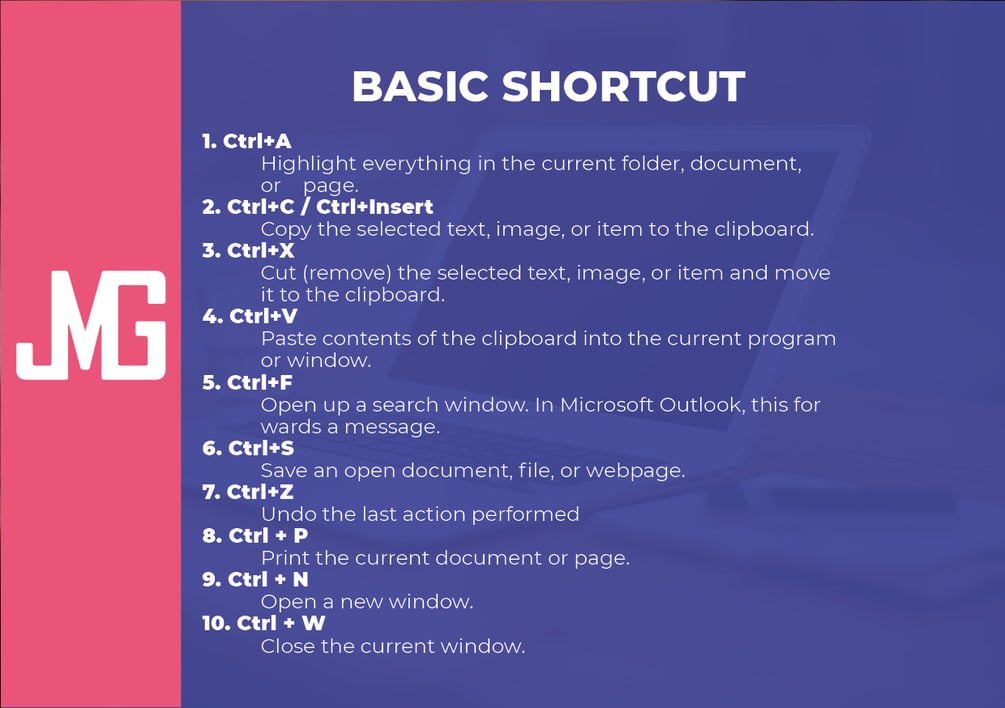 JMG

BASIC SHORTCUT

1. Ctrl+A
Highlight everything in the current folder, document, or page.
2. Ctrl+C / Ctrl+Insert
Copy the selected text, image, or item to the clipboard.
3. Ctrl+X
Cut (remove) the selected text, image, or item and move it to the clipboard.
4. Ctrl+V
Paste contents of the clipboard into the current program or window.
5. Ctrl+F
Open up a search window. In Microsoft Outlook, this for wards a message.
6. Ctrl+S
Save an open document, file, or webpage.
7. Ctrl+Z
Undo the last action performed
8. Ctrl + P
Print the current document or page.
9. Ctrl + N
Open a new window.
10. Ctrl + W
Close the current window.